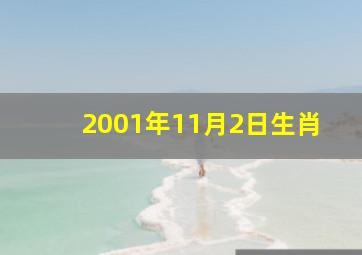 2001年11月2日生肖